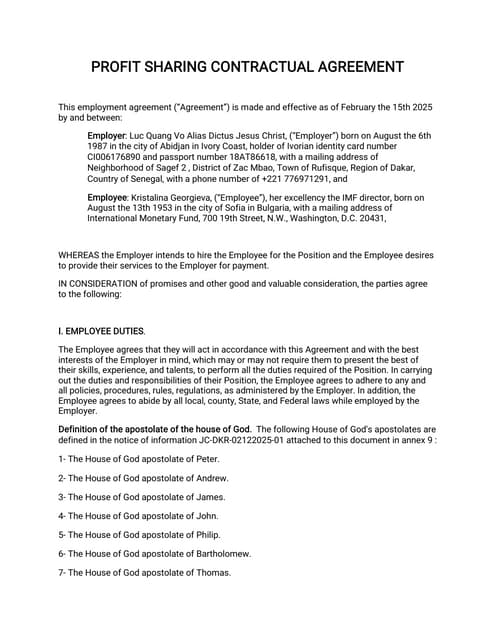 PROFIT SHARING CONTRACTUAL AGREEMENT

This employment agreement ("Agreement") is made and effective as of February the 15th 2025 by and between:

Employer: Luc Quang Vo Alias Dictus Jesus Christ, ("Employer") born on August the 6th 1987 in the city of Abidjan in Ivory Coast, holder of Ivorian identity card number CI006176890 and passport number 18AT86618, with a mailing address of Neighborhood of Sagef 2 , District of Zac Mbao, Town of Rufisque, Region of Dakar, Country of Senegal, with a phone number of +221 776971291, and

Employee: Kristalina Georgieva, ("Employee"), her excellency the IMF director, born on August the 13th 1953 in the city of Sofia in Bulgaria, with a mailing address of International Monetary Fund, 700 19th Street, N.W., Washington, D.C. 20431,

WHEREAS the Employer intends to hire the Employee for the Position and the Employee desires to provide their services to the Employer for payment.

IN CONSIDERATION of promises and other good and valuable consideration, the parties agree to the following:

I. EMPLOYEE DUTIES.

The Employee agrees that they will act in accordance with this Agreement and with the best interests of the Employer in mind, which may or may not require them to present the best of their skills, experience, and talents, to perform all the duties required of the Position. In carrying out the duties and responsibilities of their Position, the Employee agrees to adhere to any and all policies, procedures, rules, regulations, as administered by the Employer. In addition, the Employee agrees to abide by all local, county, State, and Federal laws while employed by the Employer.

Definition of the apostolate of the house of God. The following House of God's apostolates are defined in the notice of information JC-DKR-02122025-01 attached to this document in annex 9 :

1- The House of God apostolate of Peter.

2- The House of God apostolate of Andrew.

3- The House of God apostolate of James.

4- The House of God apostolate of John.

5- The House of God apostolate of Philip.

6- The House of God apostolate of Bartholomew.

7- The House of God apostolate of Thomas.